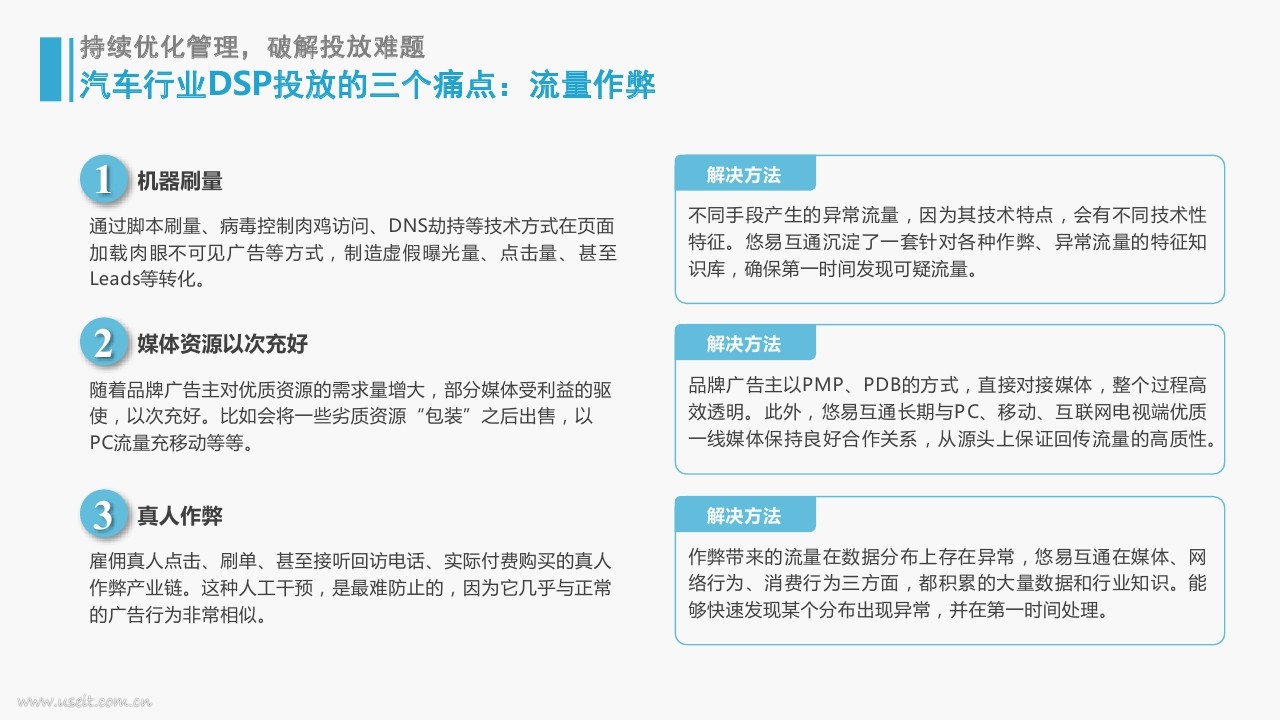 持续优化管理，破解投放难题

汽车行业DSP投放的三个痛点：流量作弊

1 机器刷量

通过脚本刷量、病毒控制肉鸡访问、DNS劫持等技术方式在页面加载肉眼不可见广告等方式，制造虚假曝光量、点击量、甚至Leads等转化。

2 媒体资源以次充好

随着品牌广告主对优质资源的需求量增大，部分媒体受利益的驱使，以次充好。比如会将一些劣质资源“包装”之后出售，以PC流量充移动等等。

3 真人作弊

雇佣真人点击、刷单、甚至接听回访电话、实际付费购买的真人作弊产业链。这种人工干预，是最难防止的，因为它几乎与正常的广告行为非常相似。

解决方法

不同手段产生的异常流量，因为其技术特点，会有不同技术性特征。悠易互通沉淀了一套针对各种作弊、异常流量的特征知识库，确保第一时间发现可疑流量。

解决方法

品牌广告主以PMP、PDB的方式，直接对接媒体，整个过程高效透明。此外，悠易互通长期与PC、移动、互联网电视端优质一线媒体保持良好合作关系，从源头上保证回传流量的高质性。

解决方法

作弊带来的流量在数据分布上存在异常，悠易互通在媒体、网络行为、消费行为三方面，都积累的大量数据和行业知识。能够快速发现某个分布出现异常，并在第一时间处理。

www.useit.com.cn